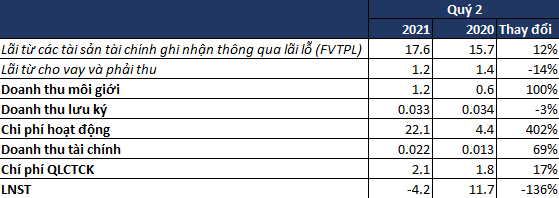 | | Quý 2 | | |
|---|---|---|---|
| | 2021 | 2020 | Thay đổi |
| Lãi từ các tài sản tài chính ghi nhận thông qua lãi lỗ (FVTPL) | 17.6 | 15.7 | 12% |
| Lãi từ cho vay và phải thu | 1.2 | 1.4 | -14% |
| Doanh thu môi giới | 1.2 | 0.6 | 100% |
| Doanh thu lưu ký | 0.033 | 0.034 | -3% |
| Chi phí hoạt động | 22.1 | 4.4 | 402% |
| Doanh thu tài chính | 0.022 | 0.013 | 69% |
| Chí phí QLCTCK | 2.1 | 1.8 | 17% |
| LNST | -4.2 | 11.7 | -136% |